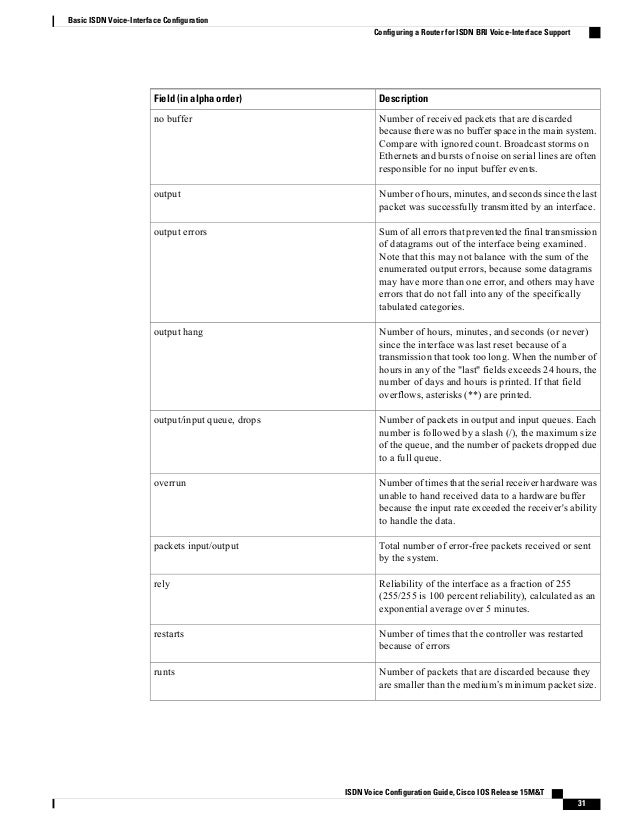 Basic ISDN Voice-Interface Configuration

Configuring a Router for ISDN BRI Voice-Interface Support

| Field (in alpha order) | Description |
|---|---|
| no buffer | Number of received packets that are discarded because there was no buffer space in the main system. Compare with ignored count. Broadcast storms on Ethernets and bursts of noise on serial lines are often responsible for no input buffer events. |
| output | Number of hours, minutes, and seconds since the last packet was successfully transmitted by an interface. |
| output errors | Sum of all errors that prevented the final transmission of datagrams out of the interface being examined. Note that this may not balance with the sum of the enumerated output errors, because some datagrams may have more than one error, and others may have errors that do not fall into any of the specifically tabulated categories. |
| output hang | Number of hours, minutes, and seconds (or never) since the interface was last reset because of a transmission that took too long. When the number of hours in any of the "last" fields exceeds 24 hours, the number of days and hours is printed. If that field overflows, asterisks (**) are printed. |
| output/input queue, drops | Number of packets in output and input queues. Each number is followed by a slash (/), the maximum size of the queue, and the number of packets dropped due to a full queue. |
| overrun | Number of times that the serial receiver hardware was unable to hand received data to a hardware buffer because the input rate exceeded the receiver's ability to handle the data. |
| packets input/output | Total number of error-free packets received or sent by the system. |
| rely | Reliability of the interface as a fraction of 255 (255/255 is 100 percent reliability), calculated as an exponential average over 5 minutes. |
| restarts | Number of times that the controller was restarted because of errors |
| runts | Number of packets that are discarded because they are smaller than the medium's minimum packet size. |

ISDN Voice Configuration Guide, Cisco IOS Release 15M&T

31